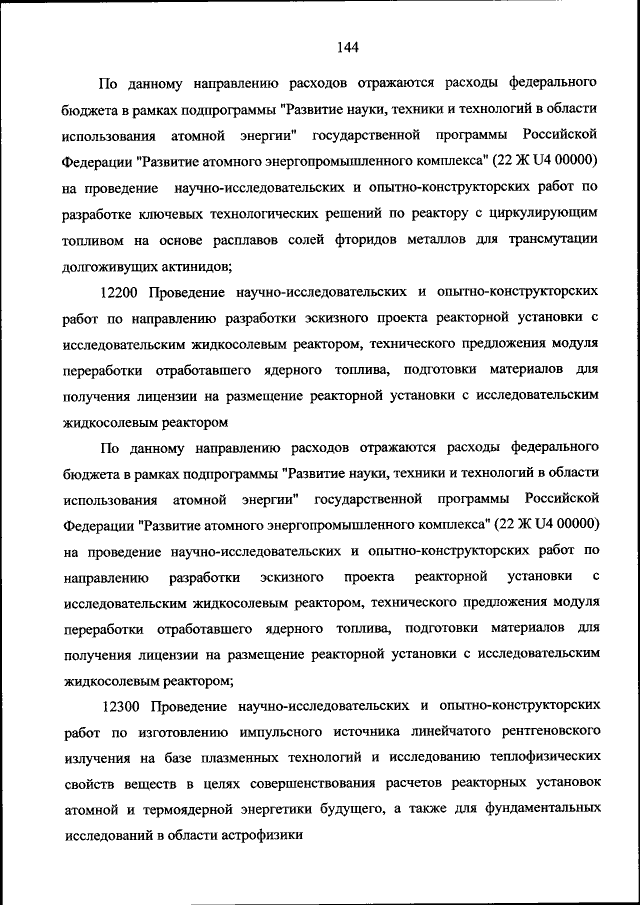 144

По данному направлению расходов отражаются расходы федерального бюджета в рамках подпрограммы "Развитие науки, техники и технологий в области использования атомной энергии" государственной программы Российской Федерации "Развитие атомного энергопромышленного комплекса" (22 Ж U4 00000) на проведение научно-исследовательских и опытно-конструкторских работ по разработке ключевых технологических решений по реактору с циркулирующим топливом на основе расплавов солей фторидов металлов для трансмутации долгоживущих актинидов;

12200 Проведение научно-исследовательских и опытно-конструкторских работ по направлению разработки эскизного проекта реакторной установки с исследовательским жидкосолевым реактором, технического предложения модуля переработки отработавшего ядерного топлива, подготовки материалов для получения лицензии на размещение реакторной установки с исследовательским жидкосолевым реактором

По данному направлению расходов отражаются расходы федерального бюджета в рамках подпрограммы "Развитие науки, техники и технологий в области использования атомной энергии" государственной программы Российской Федерации "Развитие атомного энергопромышленного комплекса" (22 Ж U4 00000) на проведение научно-исследовательских и опытно-конструкторских работ по направлению разработки эскизного проекта реакторной установки с исследовательским жидкосолевым реактором, технического предложения модуля переработки отработавшего ядерного топлива, подготовки материалов для получения лицензии на размещение реакторной установки с исследовательским жидкосолевым реактором;

12300 Проведение научно-исследовательских и опытно-конструкторских работ по изготовлению импульсного источника линейчатого рентгеновского излучения на базе плазменных технологий и исследованию теплофизических свойств веществ в целях совершенствования расчетов реакторных установок атомной и термоядерной энергетики будущего, а также для фундаментальных исследований в области астрофизики